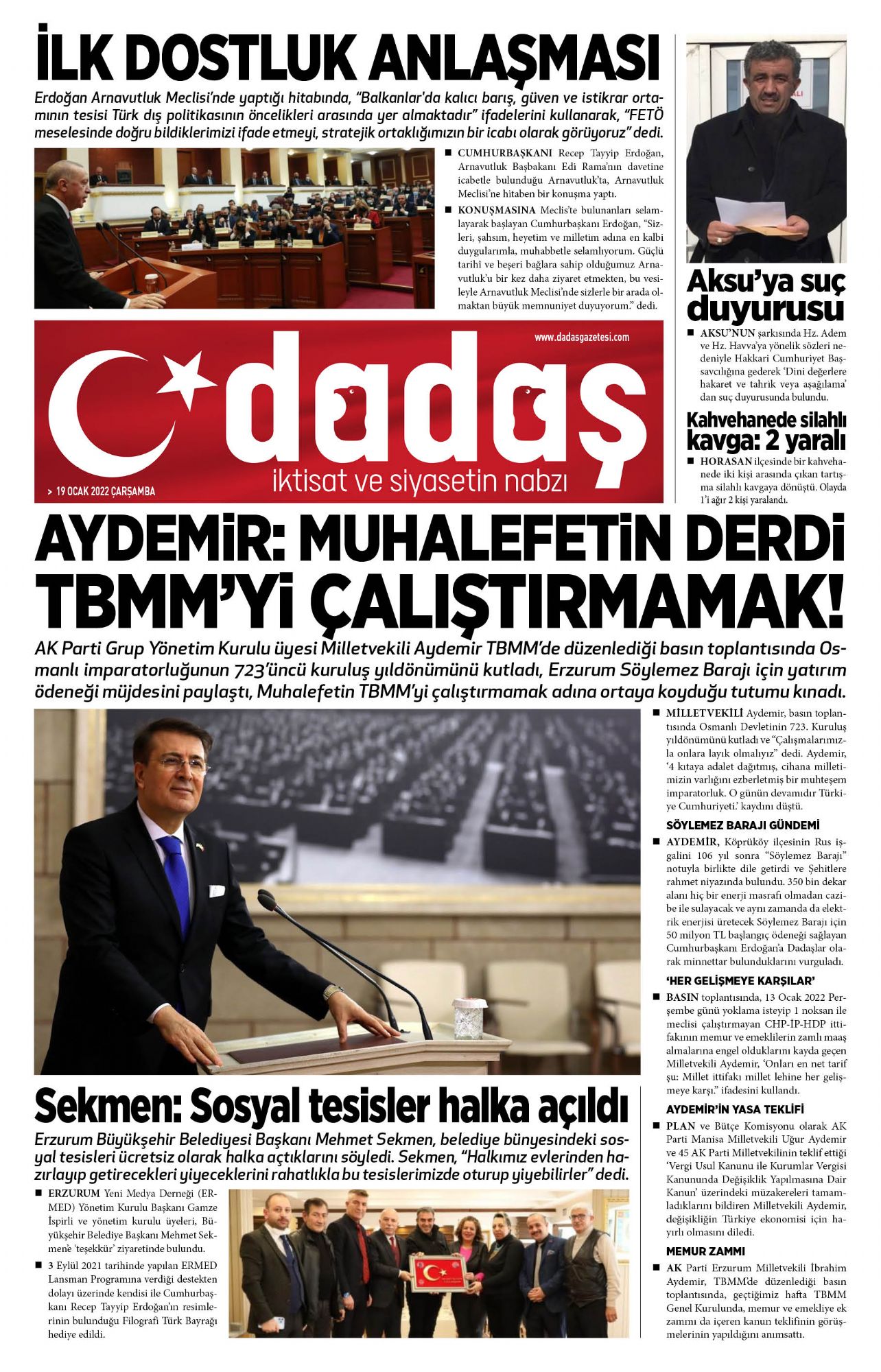 İLK DOSTLUK ANLAŞMASI

Erdoğan Arnavutluk Meclisi'nde yaptığı hitabında, "Balkanlar'da kalıcı barış, güven ve istikrar ortamının tesisi Türk dış politikasının öncelikleri arasında yer almaktadır" ifadelerini kullanarak, "FETÖ meselesinde doğru bildiklerimizi ifade etmeyi, stratejik ortaklığımızın bir icabı olarak görüyoruz" dedi.

■ CUMHURBAŞKANI Recep Tayyip Erdoğan, Arnavutluk Başbakanı Edi Rama'nın davetine icabetle bulunduğu Arnavutluk'ta, Arnavutluk Meclisi'ne hitaben bir konuşma yaptı.

■ KONUŞMASINA Meclis'te bulunanları selamlayarak başlayan Cumhurbaşkanı Erdoğan, "Sizleri, şahsım, heyetim ve milletim adına en kalbi duygularımla, muhabbetle selamlıyorum. Güçlü tarihi ve beşeri bağlara sahip olduğumuz Arnavutluk'u bir kez daha ziyaret etmekten, bu vesileyle Arnavutluk Meclisi'nde sizlerle bir arada olmaktan büyük memnuniyet duyuyorum." dedi.

Aksu'ya suç duyurusu

■ AKSU'NUN şarkısında Hz. Adem ve Hz. Havva'ya yönelik sözleri nedeniyle Hakkari Cumhuriyet Başsavcılığına gederek 'Dini değerlere hakaret ve tahrik veya aşağılama' dan suç duyurusunda bulundu.

Kahvehanede silahlı kavga: 2 yaralı

■ HORASAN ilçesinde bir kahvehanede iki kişi arasında çıkan tartışma silahlı kavgaya dönüştü. Olayda 1'i ağır 2 kişi yaralandı.

www.dadasgazetesi.com

dadaş
iktisat ve siyasetin nabzı

> 19 OCAK 2022 ÇARŞAMBA

AYDEMİR: MUHALEFETİN DERDİ TBMM'Yİ ÇALIŞTIRMAMAK!

AK Parti Grup Yönetim Kurulu üyesi Milletvekili Aydemir TBMM'de düzenlediği basın toplantısında Osmanlı imparatorluğunun 723'üncü kuruluş yıldönümünü kutladı, Erzurum Söylemez Barajı için yatırım ödeneği müjdesini paylaştı, Muhalefetin TBMM'yi çalıştırmamak adına ortaya koyduğu tutumu kınadı.

■ MİLLETVEKİLİ Aydemir, basın toplantısında Osmanlı Devletinin 723. Kuruluş yıldönümünü kutladı ve "Çalışmalarımızla onlara layık olmalıyız" dedi. Aydemir, '4 kıtaya adalet dağıtmış, cihana milletimizin varlığını ezberletmiş bir muhteşem imparatorluk. O günün devamıdır Türkiye Cumhuriyeti.' kaydını düştü.

SÖYLEMEZ BARAJI GÜNDEMİ

■ AYDEMİR, Köprüköy ilçesinin Rus işgalini 106 yıl sonra "Söylemez Barajı" notuyla birlikte dile getirdi ve Şehitlere rahmet niyazında bulundu. 350 bin dekar alanı hiç bir enerji masrafı olmadan cazibe ile sulayacak ve aynı zamanda da elektrik enerjisi üretecek Söylemez Barajı için 50 milyon TL başlangıç ödeneği sağlayan Cumhurbaşkanı Erdoğan'a Dadaşlar olarak minnettar bulunduklarını vurguladı.

'HER GELİŞMEYE KARŞILAR'

■ BASIN toplantısında, 13 Ocak 2022 Perşembe günü yoklama isteyip 1 noksan ile meclisi çalıştırmayan CHP-İP-HDP ittifakının memur ve emeklilerin zamlı maaş almalarına engel olduklarını kayda geçen Milletvekili Aydemir, 'Onları en net tarif şu: Millet ittifakı millet lehine her gelişmeye karşı." ifadesini kullandı.

AYDEMİR'İN YASA TEKLİFİ

■ PLAN ve Bütçe Komisyonu olarak AK Parti Manisa Milletvekili Uğur Aydemir ve 45 AK Parti Milletvekilinin teklif ettiği 'Vergi Usul Kanunu ile Kurumlar Vergisi Kanununda Değişiklik Yapılmasına Dair Kanun' üzerindeki müzakereleri tamamladıklarını bildiren Milletvekili Aydemir, değişikliğin Türkiye ekonomisi için hayırlı olmasını diledi.

MEMUR ZAMMI

■ AK Parti Erzurum Milletvekili İbrahim Aydemir, TBMM'de düzenlediği basın toplantısında, geçtiğimiz hafta TBMM Genel Kurulunda, memur ve emekliye ek zammı da içeren kanun teklifinin görüşmelerinin yapıldığını anımsattı.

Sekmen: Sosyal tesisler halka açıldı

Erzurum Büyükşehir Belediyesi Başkanı Mehmet Sekmen, belediye bünyesindeki sosyal tesisleri ücretsiz olarak halka açtıklarını söyledi. Sekmen, "Halkımız evlerinden hazırlayıp getirecekleri yiyeceklerini rahatlıkla bu tesislerimizde oturup yiyebilirler" dedi.

■ ERZURUM Yeni Medya Derneği (ERMED) Yönetim Kurulu Başkanı Gamze İspirli ve yönetim kurulu üyeleri, Büyükşehir Belediye Başkanı Mehmet Sekmen'e 'teşekkür' ziyaretinde bulundu.

■ 3 Eylül 2021 tarihinde yapılan ERMED Lansman Programına verdiği destekten dolayı üzerinde kendisi ile Cumhurbaşkanı Recep Tayyip Erdoğan'ın resimlerinin bulunduğu Filografi Türk Bayrağı hediye edildi.